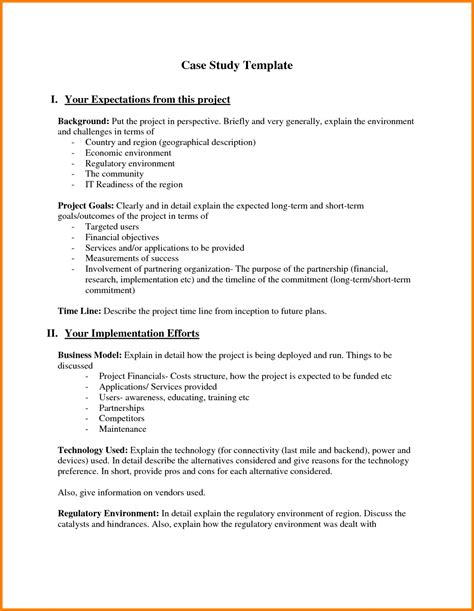 Case Study Template

I. Your Expectations from this project

Background: Put the project in perspective. Briefly and very generally, explain the environment and challenges in terms of
- Country and region (geographical description)
- Economic environment
- Regulatory environment
- The community
- IT Readiness of the region

Project Goals: Clearly and in detail explain the expected long-term and short-term goals/outcomes of the project in terms of
- Targeted users
- Financial objectives
- Services and/or applications to be provided
- Measurements of success
- Involvement of partnering organization- The purpose of the partnership (financial, research, implementation etc) and the timeline of the commitment (long-term/short-term commitment)

Time Line: Describe the project time line from inception to future plans.

II. Your Implementation Efforts

Business Model: Explain in detail how the project is being deployed and run. Things to be discussed
- Project Financials- Costs structure, how the project is expected to be funded etc
- Applications/ Services provided
- Users- awareness, educating, training etc
- Partnerships
- Competitors
- Maintenance

Technology Used: Explain the technology (for connectivity (last mile and backend), power and devices) used. In detail describe the alternatives considered and give reasons for the technology preference. In short, provide pros and cons for each alternative considered.

Also, give information on vendors used.

Regulatory Environment: In detail explain the regulatory environment of region. Discuss the catalysts and hindrances. Also, explain how the regulatory environment was dealt with